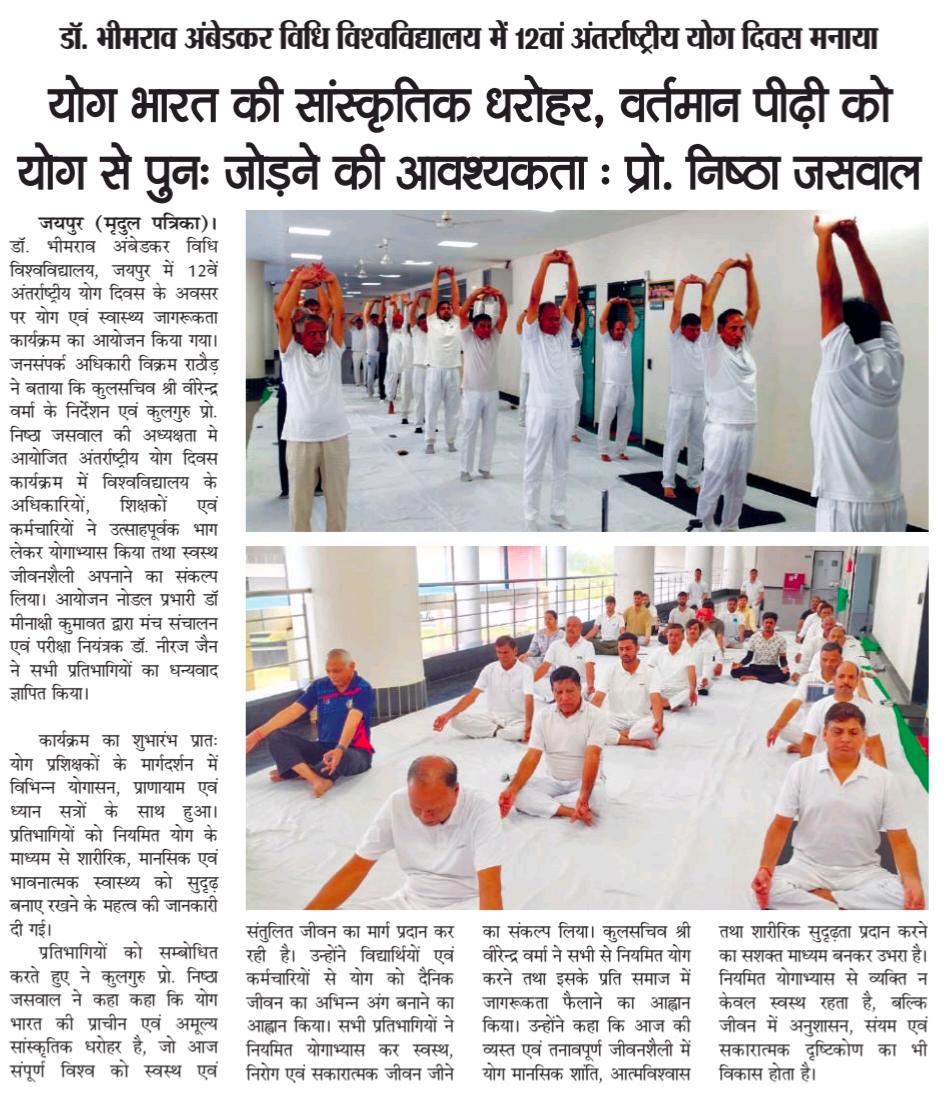 डॉ. भीमराव अंबेडकर विधि विश्वविद्यालय में 12वां अंतर्राष्ट्रीय योग दिवस मनाया

योग भारत की सांस्कृतिक धरोहर, वर्तमान पीढ़ी को योग से पुनः जोड़ने की आवश्यकता : प्रो. निष्ठा जसवाल

जयपुर (मृदुल पत्रिका)। डॉ. भीमराव अंबेडकर विधि विश्वविद्यालय, जयपुर में 12वें अंतर्राष्ट्रीय योग दिवस के अवसर पर योग एवं स्वास्थ्य जागरूकता कार्यक्रम का आयोजन किया गया। जनसंपर्क अधिकारी विक्रम राठौड़ ने बताया कि कुलसचिव श्री वीरेन्द्र वर्मा के निर्देशन एवं कुलगुरु प्रो. निष्ठा जसवाल की अध्यक्षता मे आयोजित अंतर्राष्ट्रीय योग दिवस कार्यक्रम में विश्वविद्यालय के अधिकारियों, शिक्षकों एवं कर्मचारियों ने उत्साहपूर्वक भाग लेकर योगाभ्यास किया तथा स्वस्थ जीवनशैली अपनाने का संकल्प लिया। आयोजन नोडल प्रभारी डॉ मीनाक्षी कुमावत द्वारा मंच संचालन एवं परीक्षा नियंत्रक डॉ. नीरज जैन ने सभी प्रतिभागियों का धन्यवाद ज्ञापित किया।

कार्यक्रम का शुभारंभ प्रातः योग प्रशिक्षकों के मार्गदर्शन में विभिन्न योगासन, प्राणायाम एवं ध्यान सत्रों के साथ हुआ। प्रतिभागियों को नियमित योग के माध्यम से शारीरिक, मानसिक एवं भावनात्मक स्वास्थ्य को सुदृढ़ बनाए रखने के महत्व की जानकारी दी गई।

प्रतिभागियों को सम्बोधित करते हुए ने कुलगुरु प्रो. निष्ठा जसवाल ने कहा कहा कि योग भारत की प्राचीन एवं अमूल्य सांस्कृतिक धरोहर है, जो आज संपूर्ण विश्व को स्वस्थ एवं संतुलित जीवन का मार्ग प्रदान कर रही है। उन्होंने विद्यार्थियों एवं कर्मचारियों से योग को दैनिक जीवन का अभिन्न अंग बनाने का आह्वान किया। सभी प्रतिभागियों ने नियमित योगाभ्यास कर स्वस्थ, निरोग एवं सकारात्मक जीवन जीने का संकल्प लिया। कुलसचिव श्री वीरेन्द्र वर्मा ने सभी से नियमित योग करने तथा इसके प्रति समाज में जागरूकता फैलाने का आह्वान किया। उन्होंने कहा कि आज की व्यस्त एवं तनावपूर्ण जीवनशैली में योग मानसिक शांति, आत्मविश्वास तथा शारीरिक सुदृढ़ता प्रदान करने का सशक्त माध्यम बनकर उभरा है। नियमित योगाभ्यास से व्यक्ति न केवल स्वस्थ रहता है, बल्कि जीवन में अनुशासन, संयम एवं सकारात्मक दृष्टिकोण का भी विकास होता है।